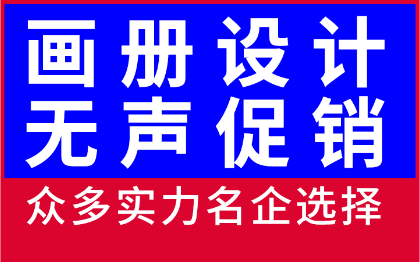 画册设计
无声促销
众多实力名企选择